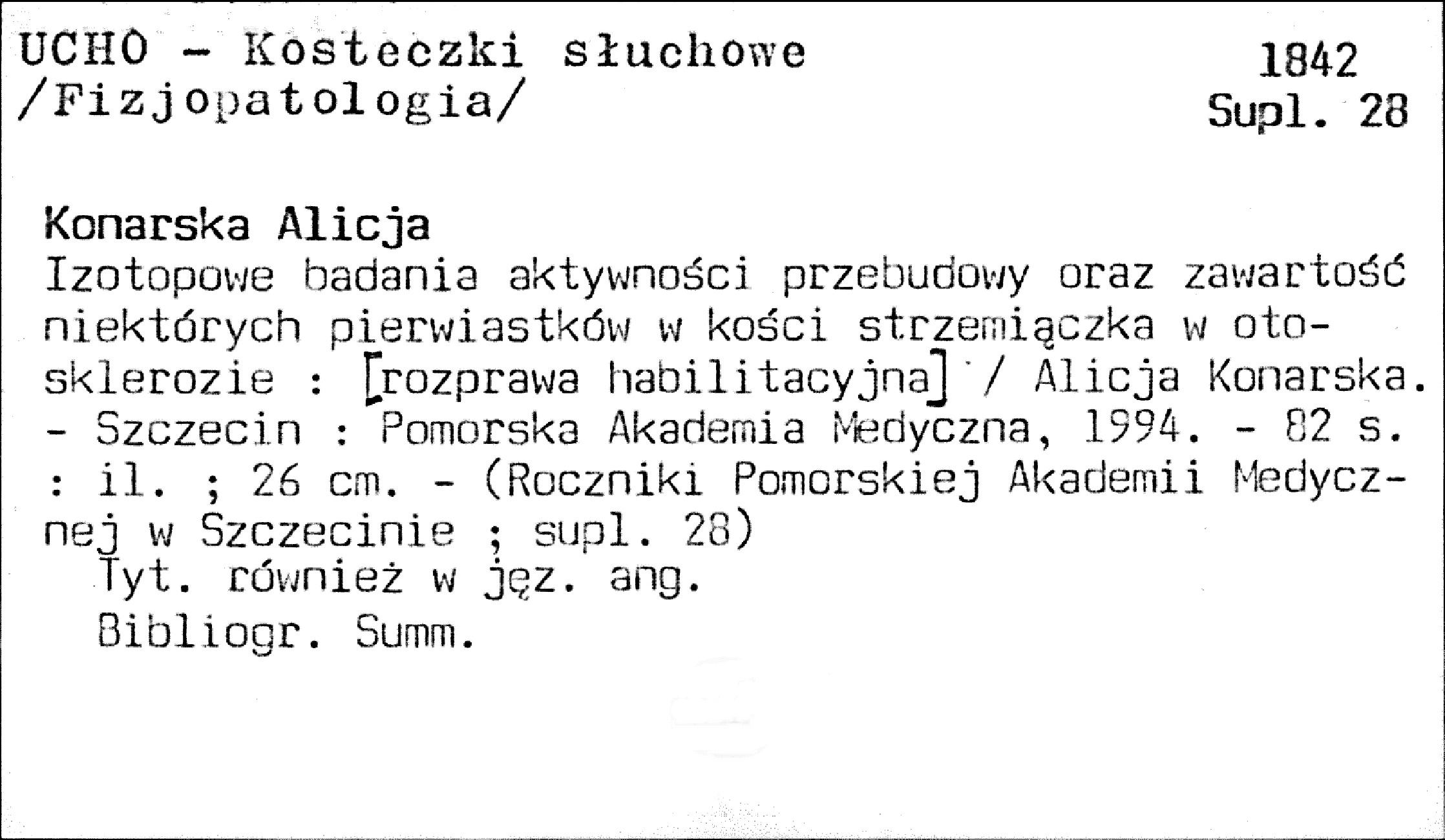 UCHO - Kosteczki słuchowe
/Fizjopatologia/

1842
Supl. 28

Konarska Alicja

Izotopowe badania aktywności przebudowy oraz zawartość niektórych pierwiastków w kości strzemiączka w otosklerozie : [rozprawa habilitacyjna] / Alicja Konarska. - Szczecin : Pomorska Akademia Medyczna, 1994. - 82 s. : il. ; 26 cm. - (Roczniki Pomorskiej Akademii Medycznej w Szczecinie ; supl. 28)

Tyt. również w jęz. ang.

Bibliogr. Summ.